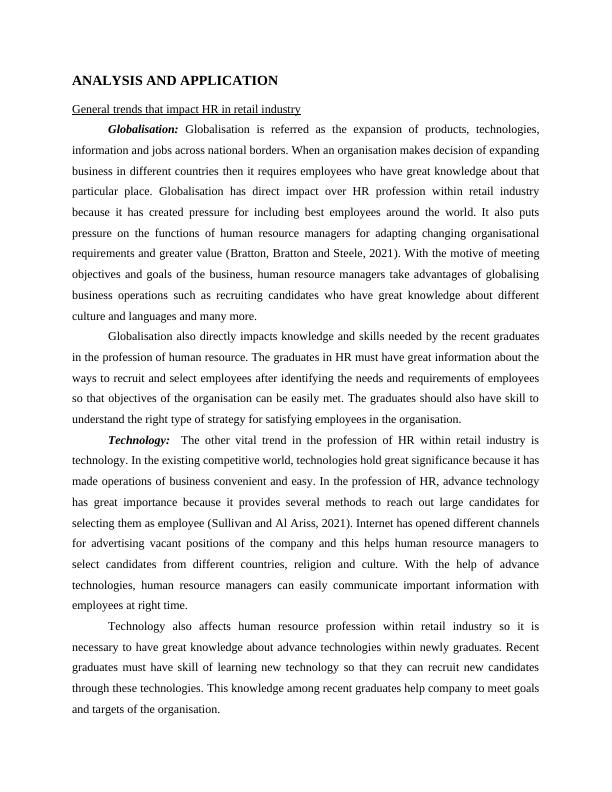 ANALYSIS AND APPLICATION

General trends that impact HR in retail industry

Globalisation: Globalisation is referred as the expansion of products, technologies, information and jobs across national borders. When an organisation makes decision of expanding business in different countries then it requires employees who have great knowledge about that particular place. Globalisation has direct impact over HR profession within retail industry because it has created pressure for including best employees around the world. It also puts pressure on the functions of human resource managers for adapting changing organisational requirements and greater value (Bratton, Bratton and Steele, 2021). With the motive of meeting objectives and goals of the business, human resource managers take advantages of globalising business operations such as recruiting candidates who have great knowledge about different culture and languages and many more.

Globalisation also directly impacts knowledge and skills needed by the recent graduates in the profession of human resource. The graduates in HR must have great information about the ways to recruit and select employees after identifying the needs and requirements of employees so that objectives of the organisation can be easily met. The graduates should also have skill to understand the right type of strategy for satisfying employees in the organisation.

Technology: The other vital trend in the profession of HR within retail industry is technology. In the existing competitive world, technologies hold great significance because it has made operations of business convenient and easy. In the profession of HR, advance technology has great importance because it provides several methods to reach out large candidates for selecting them as employee (Sullivan and Al Ariss, 2021). Internet has opened different channels for advertising vacant positions of the company and this helps human resource managers to select candidates from different countries, religion and culture. With the help of advance technologies, human resource managers can easily communicate important information with employees at right time.

Technology also affects human resource profession within retail industry so it is necessary to have great knowledge about advance technologies within newly graduates. Recent graduates must have skill of learning new technology so that they can recruit new candidates through these technologies. This knowledge among recent graduates help company to meet goals and targets of the organisation.